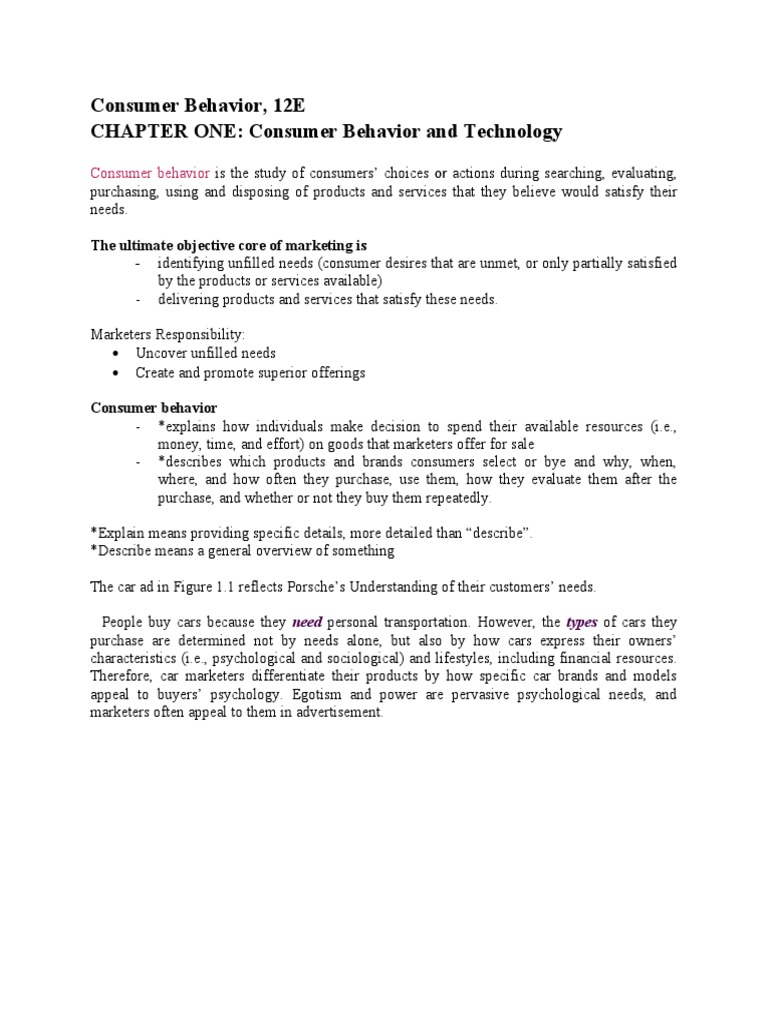 Consumer Behavior, 12E
CHAPTER ONE: Consumer Behavior and Technology

Consumer behavior is the study of consumers' choices or actions during searching, evaluating, purchasing, using and disposing of products and services that they believe would satisfy their needs.

The ultimate objective core of marketing is
- identifying unfilled needs (consumer desires that are unmet, or only partially satisfied by the products or services available)
- delivering products and services that satisfy these needs.

Marketers Responsibility:
• Uncover unfilled needs
• Create and promote superior offerings

Consumer behavior
- *explains how individuals make decision to spend their available resources (i.e., money, time, and effort) on goods that marketers offer for sale
- *describes which products and brands consumers select or bye and why, when, where, and how often they purchase, use them, how they evaluate them after the purchase, and whether or not they buy them repeatedly.

*Explain means providing specific details, more detailed than "describe".
*Describe means a general overview of something

The car ad in Figure 1.1 reflects Porsche's Understanding of their customers' needs.

People buy cars because they need personal transportation. However, the types of cars they purchase are determined not by needs alone, but also by how cars express their owners' characteristics (i.e., psychological and sociological) and lifestyles, including financial resources. Therefore, car marketers differentiate their products by how specific car brands and models appeal to buyers' psychology. Egotism and power are pervasive psychological needs, and marketers often appeal to them in advertisement.